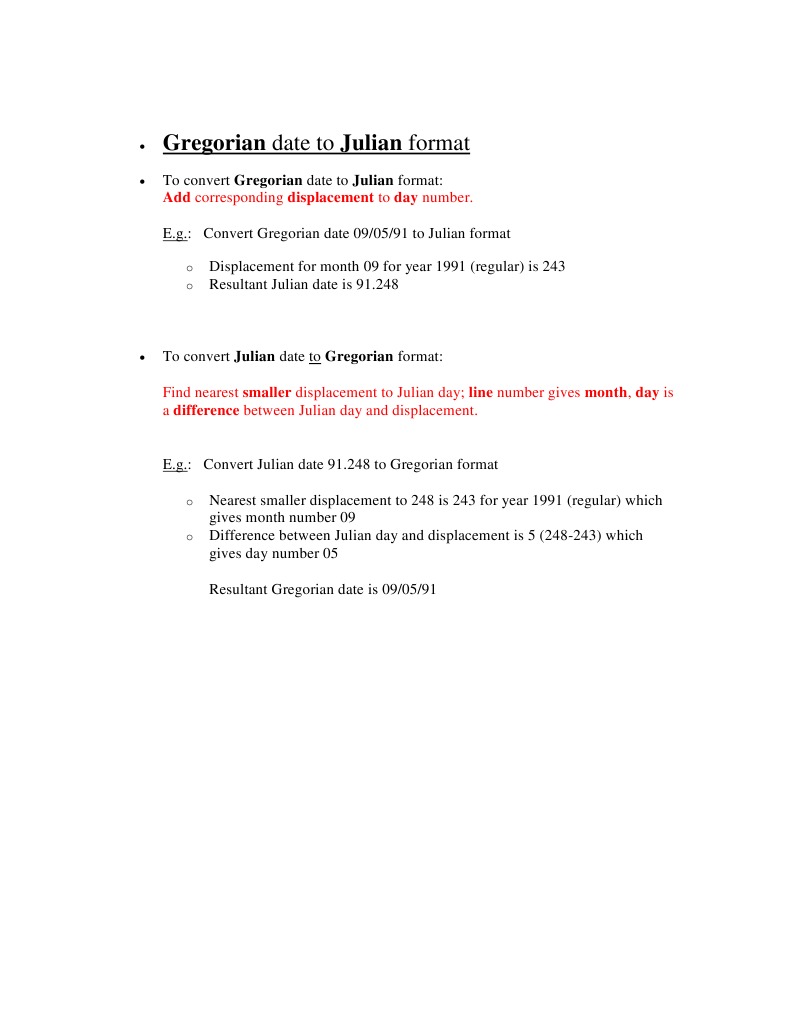 • Gregorian date to Julian format

• To convert Gregorian date to Julian format:
Add corresponding displacement to day number.

E.g.: Convert Gregorian date 09/05/91 to Julian format

o Displacement for month 09 for year 1991 (regular) is 243
o Resultant Julian date is 91.248

• To convert Julian date to Gregorian format:

Find nearest smaller displacement to Julian day; line number gives month, day is a difference between Julian day and displacement.

E.g.: Convert Julian date 91.248 to Gregorian format

o Nearest smaller displacement to 248 is 243 for year 1991 (regular) which gives month number 09
o Difference between Julian day and displacement is 5 (248-243) which gives day number 05

Resultant Gregorian date is 09/05/91